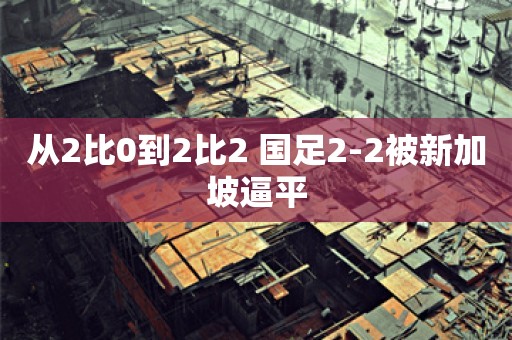 从2比0到2比2 国足2-2被新加坡逼平